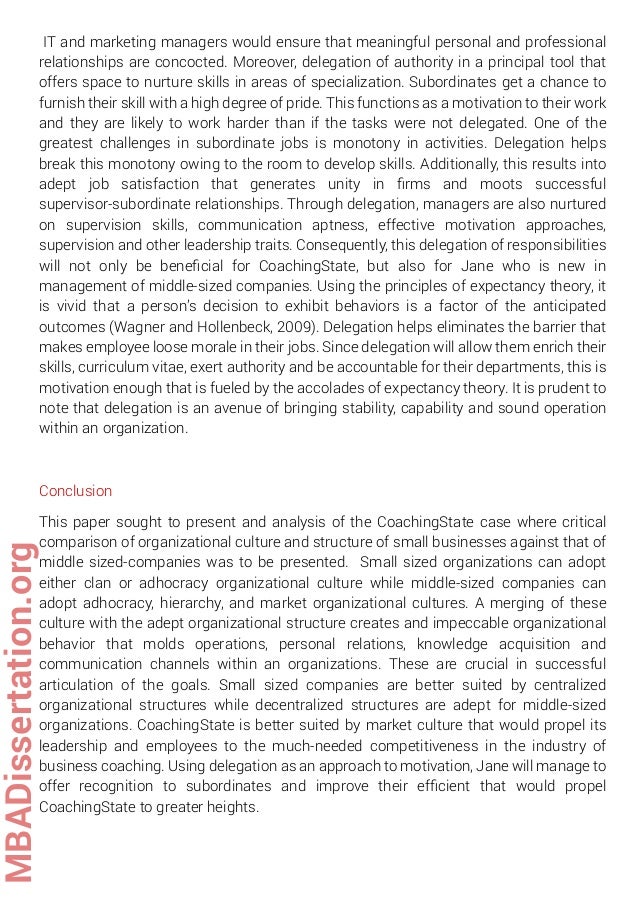 IT and marketing managers would ensure that meaningful personal and professional relationships are concocted. Moreover, delegation of authority in a principal tool that offers space to nurture skills in areas of specialization. Subordinates get a chance to furnish their skill with a high degree of pride. This functions as a motivation to their work and they are likely to work harder than if the tasks were not delegated. One of the greatest challenges in subordinate jobs is monotony in activities. Delegation helps break this monotony owing to the room to develop skills. Additionally, this results into adept job satisfaction that generates unity in firms and moots successful supervisor-subordinate relationships. Through delegation, managers are also nurtured on supervision skills, communication aptness, effective motivation approaches, supervision and other leadership traits. Consequently, this delegation of responsibilities will not only be beneficial for CoachingState, but also for Jane who is new in management of middle-sized companies. Using the principles of expectancy theory, it is vivid that a person's decision to exhibit behaviors is a factor of the anticipated outcomes (Wagner and Hollenbeck, 2009). Delegation helps eliminates the barrier that makes employee loose morale in their jobs. Since delegation will allow them enrich their skills, curriculum vitae, exert authority and be accountable for their departments, this is motivation enough that is fueled by the accolades of expectancy theory. It is prudent to note that delegation is an avenue of bringing stability, capability and sound operation within an organization.

Conclusion

This paper sought to present and analysis of the CoachingState case where critical comparison of organizational culture and structure of small businesses against that of middle sized-companies was to be presented. Small sized organizations can adopt either clan or adhocracy organizational culture while middle-sized companies can adopt adhocracy, hierarchy, and market organizational cultures. A merging of these culture with the adept organizational structure creates and impeccable organizational behavior that molds operations, personal relations, knowledge acquisition and communication channels within an organizations. These are crucial in successful articulation of the goals. Small sized companies are better suited by centralized organizational structures while decentralized structures are adept for middle-sized organizations. CoachingState is better suited by market culture that would propel its leadership and employees to the much-needed competitiveness in the industry of business coaching. Using delegation as an approach to motivation, Jane will manage to offer recognition to subordinates and improve their efficient that would propel CoachingState to greater heights.

MBADissertation.org